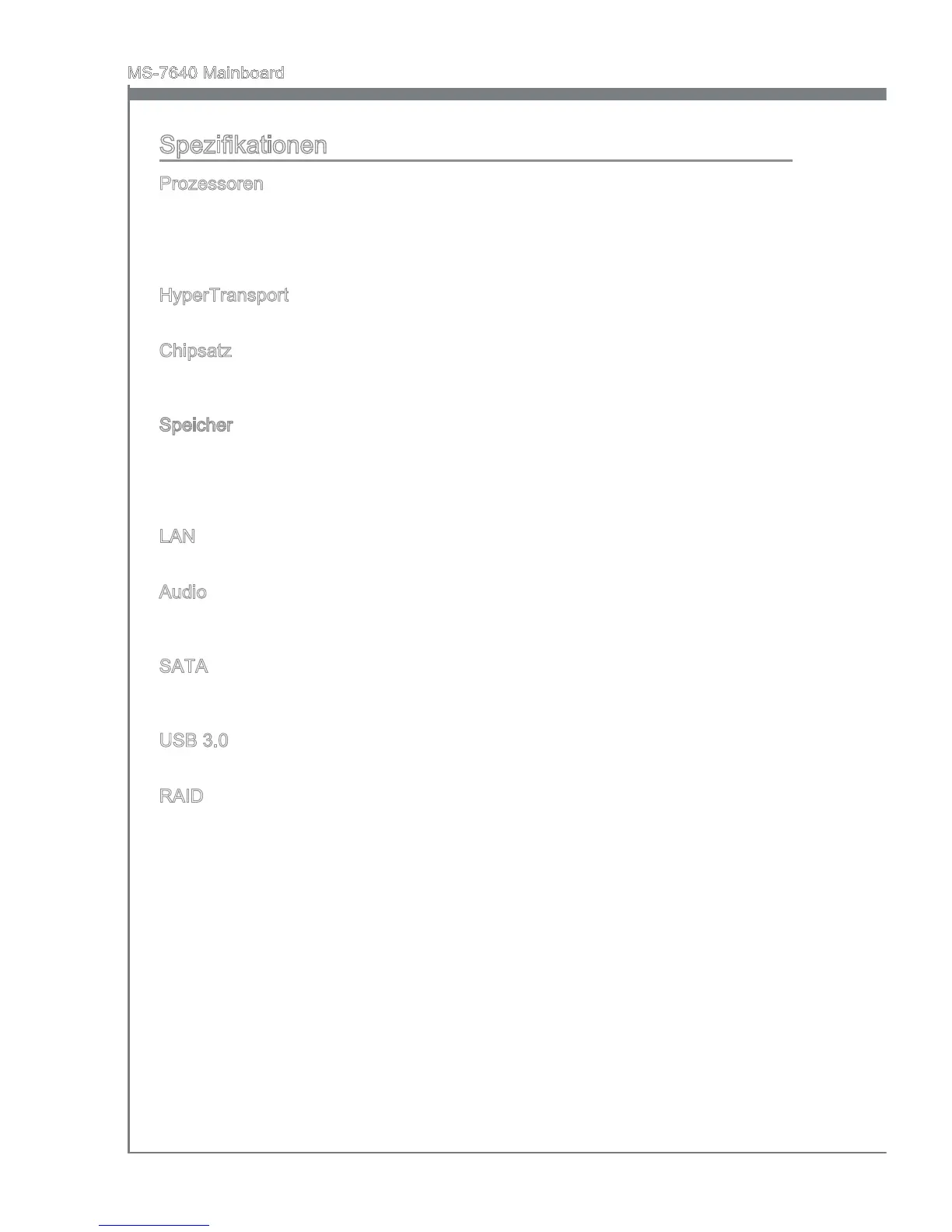 MS-7640 Mainboard

Spezifikationen

Prozessoren

HyperTransport

Chipsatz

Speicher

LAN

Audio

SATA

USB 3.0

RAID